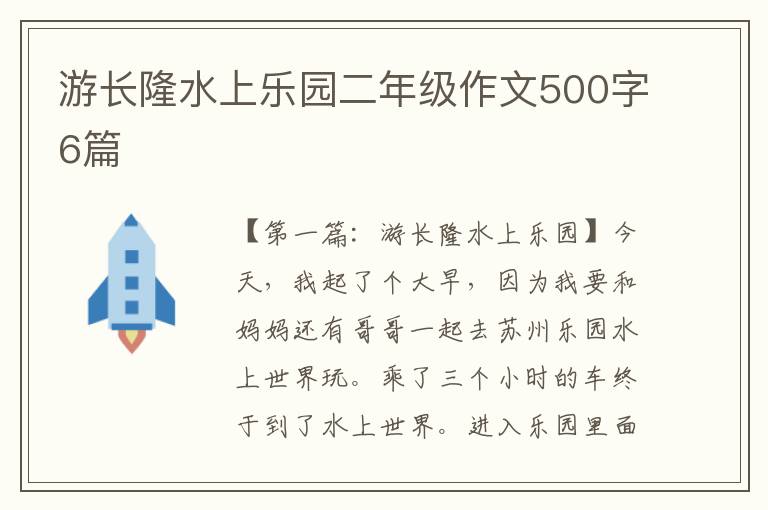 游长隆水上乐园二年级作文500字6篇

【第一篇：游长隆水上乐园】今天，我起了个大早，因为我要和妈妈还有哥哥一起去苏州乐园水上世界玩。乘了三个小时的车终于到了水上世界。进入乐园里面